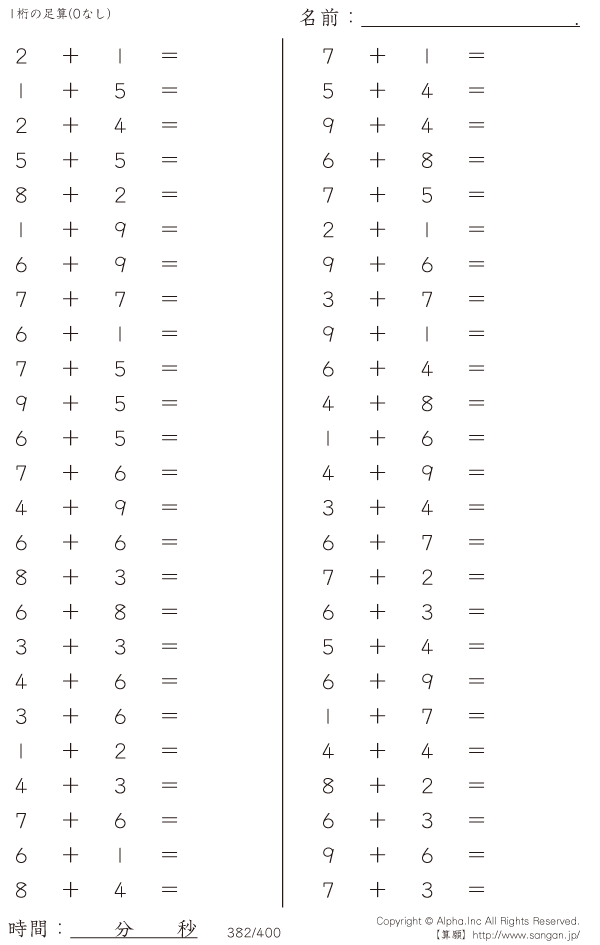 1桁の足算(0なし)

名前：____.

$2 + 1 =$
$1 + 5 =$
$2 + 4 =$
$5 + 5 =$
$8 + 2 =$
$1 + 9 =$
$6 + 9 =$
$7 + 7 =$
$6 + 1 =$
$7 + 5 =$
$9 + 5 =$
$6 + 5 =$
$7 + 6 =$
$4 + 9 =$
$6 + 6 =$
$8 + 3 =$
$6 + 8 =$
$3 + 3 =$
$4 + 6 =$
$3 + 6 =$
$1 + 2 =$
$4 + 3 =$
$7 + 6 =$
$6 + 1 =$
$8 + 4 =$

$7 + 1 =$
$5 + 4 =$
$9 + 4 =$
$6 + 8 =$
$7 + 5 =$
$2 + 1 =$
$9 + 6 =$
$3 + 7 =$
$9 + 1 =$
$6 + 4 =$
$4 + 8 =$
$1 + 6 =$
$4 + 9 =$
$3 + 4 =$
$6 + 7 =$
$7 + 2 =$
$6 + 3 =$
$5 + 4 =$
$6 + 9 =$
$1 + 7 =$
$4 + 4 =$
$8 + 2 =$
$6 + 3 =$
$9 + 6 =$
$7 + 3 =$

時間：____分____秒

382/400

Copyright © Alpha.Inc All Rights Reserved.
【算願】http://www.sangan.jp/